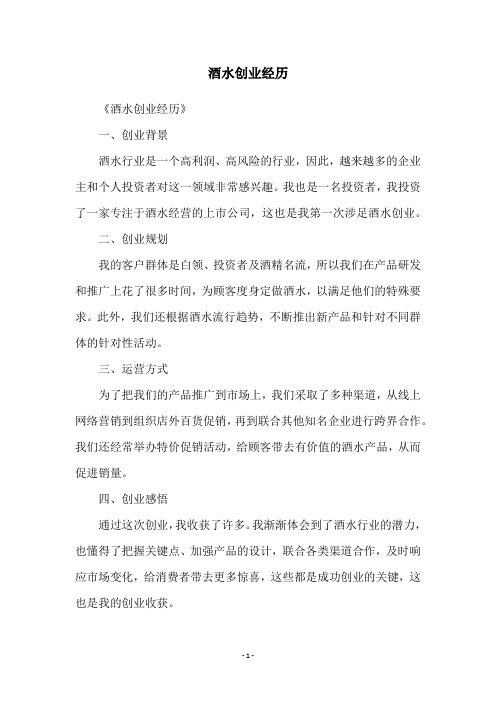 酒水创业经历

《酒水创业经历》

一、创业背景

酒水行业是一个高利润、高风险的行业，因此，越来越多的企业主和个人投资者对这一领域非常感兴趣。我也是一名投资者，我投资了一家专注于酒水经营的上市公司，这也是我第一次涉足酒水创业。

二、创业规划

我的客户群体是白领、投资者及酒精名流，所以我们在产品研发和推广上花了很多时间，为顾客度身定做酒水，以满足他们的特殊要求。此外，我们还根据酒水流行趋势，不断推出新产品和针对不同群体的针对性活动。

三、运营方式

为了把我们的产品推广到市场上，我们采取了多种渠道，从线上网络营销到组织店外百货促销，再到联合其他知名企业进行跨界合作。我们还经常举办特价促销活动，给顾客带去有价值的酒水产品，从而促进销量。

四、创业感悟

通过这次创业，我收获了许多。我渐渐体会到了酒水行业的潜力，也懂得了把握关键点、加强产品的设计，联合各类渠道合作，及时响应市场变化，给消费者带去更多惊喜，这些都是成功创业的关键，这也是我的创业收获。

- 1 -